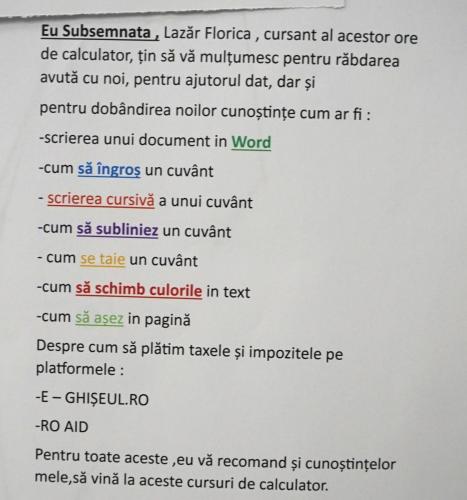 Eu Subsemnata , Lazăr Florica , cursant al acestor ore de calculator, țin să vă mulțumesc pentru răbdarea avută cu noi, pentru ajutorul dat, dar și

pentru dobândirea noilor cunoștințe cum ar fi :

-scrierea unui document in Word

-cum să îngroș un cuvânt

- scrierea cursivă a unui cuvânt

-cum să subliniez un cuvânt

- cum se taie un cuvânt

-cum să schimb culorile in text

-cum să așez in pagină

Despre cum să plătim taxele și impozitele pe platformele :

-E – GHIȘEUL.RO

-RO AID

Pentru toate aceste ,eu vă recomand și cunoștințelor mele,să vină la aceste cursuri de calculator.